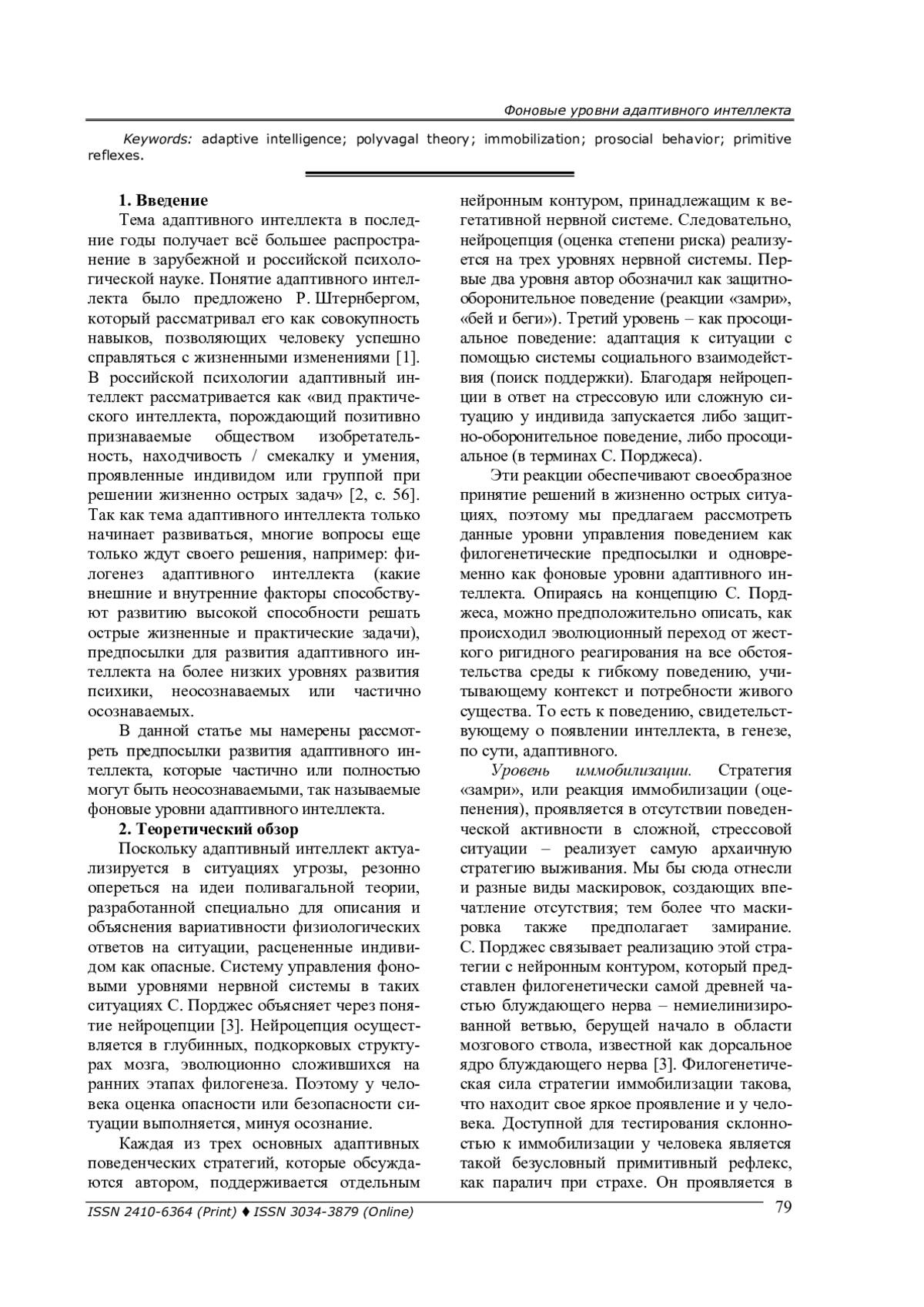 Фоновые уровни адаптивного интеллекта

Keywords: adaptive intelligence; polyvagal theory; immobilization; prosocial behavior; primitive reflexes.

1. Введение

Тема адаптивного интеллекта в последние годы получает всё большее распространение в зарубежной и российской психологической науке. Понятие адаптивного интеллекта было предложено Р. Штернбергом, который рассматривал его как совокупность навыков, позволяющих человеку успешно справляться с жизненными изменениями [1]. В российской психологии адаптивный интеллект рассматривается как «вид практического интеллекта, порождающий позитивно признаваемые обществом изобретательность, находчивость / смекалку и умения, проявленные индивидом или группой при решении жизненно острых задач» [2, с. 56]. Так как тема адаптивного интеллекта только начинает развиваться, многие вопросы еще только ждут своего решения, например: филогенез адаптивного интеллекта (какие внешние и внутренние факторы способствуют развитию высокой способности решать острые жизненные и практические задачи), предпосылки для развития адаптивного интеллекта на более низких уровнях развития психики, неосознаваемых или частично осознаваемых.

В данной статье мы намерены рассмотреть предпосылки развития адаптивного интеллекта, которые частично или полностью могут быть неосознаваемыми, так называемые фоновые уровни адаптивного интеллекта.

2. Теоретический обзор

Поскольку адаптивный интеллект актуализируется в ситуациях угрозы, резонно опереться на идеи поливагальной теории, разработанной специально для описания и объяснения вариативности физиологических ответов на ситуации, расцененные индивидом как опасные. Систему управления фоновыми уровнями нервной системы в таких ситуациях С. Порджес объясняет через понятие нейроцепции [3]. Нейроцепция осуществляется в глубинных, подкорковых структурах мозга, эволюционно сложившихся на ранних этапах филогенеза. Поэтому у человека оценка опасности или безопасности ситуации выполняется, минуя осознание.

Каждая из трех основных адаптивных поведенческих стратегий, которые обсуждаются автором, поддерживается отдельным нейронным контуром, принадлежащим к вегетативной нервной системе. Следовательно, нейроцепция (оценка степени риска) реализуется на трех уровнях нервной системы. Первые два уровня автор обозначил как защитно-оборонительное поведение (реакции «замри», «бей и беги»). Третий уровень – как просоциальное поведение: адаптация к ситуации с помощью системы социального взаимодействия (поиск поддержки). Благодаря нейроцепции в ответ на стрессовую или сложную ситуацию у индивида запускается либо защитно-оборонительное поведение, либо просоциальное (в терминах С. Порджеса).

Эти реакции обеспечивают своеобразное принятие решений в жизненно острых ситуациях, поэтому мы предлагаем рассмотреть данные уровни управления поведением как филогенетические предпосылки и одновременно как фоновые уровни адаптивного интеллекта. Опираясь на концепцию С. Порджеса, можно предположительно описать, как происходил эволюционный переход от жесткого ригидного реагирования на все обстоятельства среды к гибкому поведению, учитывающему контекст и потребности живого существа. То есть к поведению, свидетельствующему о появлении интеллекта, в генезе, по сути, адаптивного.

Уровень иммобилизации. Стратегия «замри», или реакция иммобилизации (оцепенения), проявляется в отсутствии поведенческой активности в сложной, стрессовой ситуации – реализует самую архаичную стратегию выживания. Мы бы сюда отнесли и разные виды маскировок, создающих впечатление отсутствия; тем более что маскировка также предполагает замирание. С. Порджес связывает реализацию этой стратегии с нейронным контуром, который представлен филогенетически самой древней частью блуждающего нерва – немиелинизированной ветвью, берущей начало в области мозгового ствола, известной как дорсальное ядро блуждающего нерва [3]. Филогенетическая сила стратегии иммобилизации такова, что находит свое яркое проявление и у человека. Доступной для тестирования склонностью к иммобилизации у человека является такой безусловный примитивный рефлекс, как паралич при страхе. Он проявляется в

ISSN 2410-6364 (Print) ♦ ISSN 3034-3879 (Online)

79